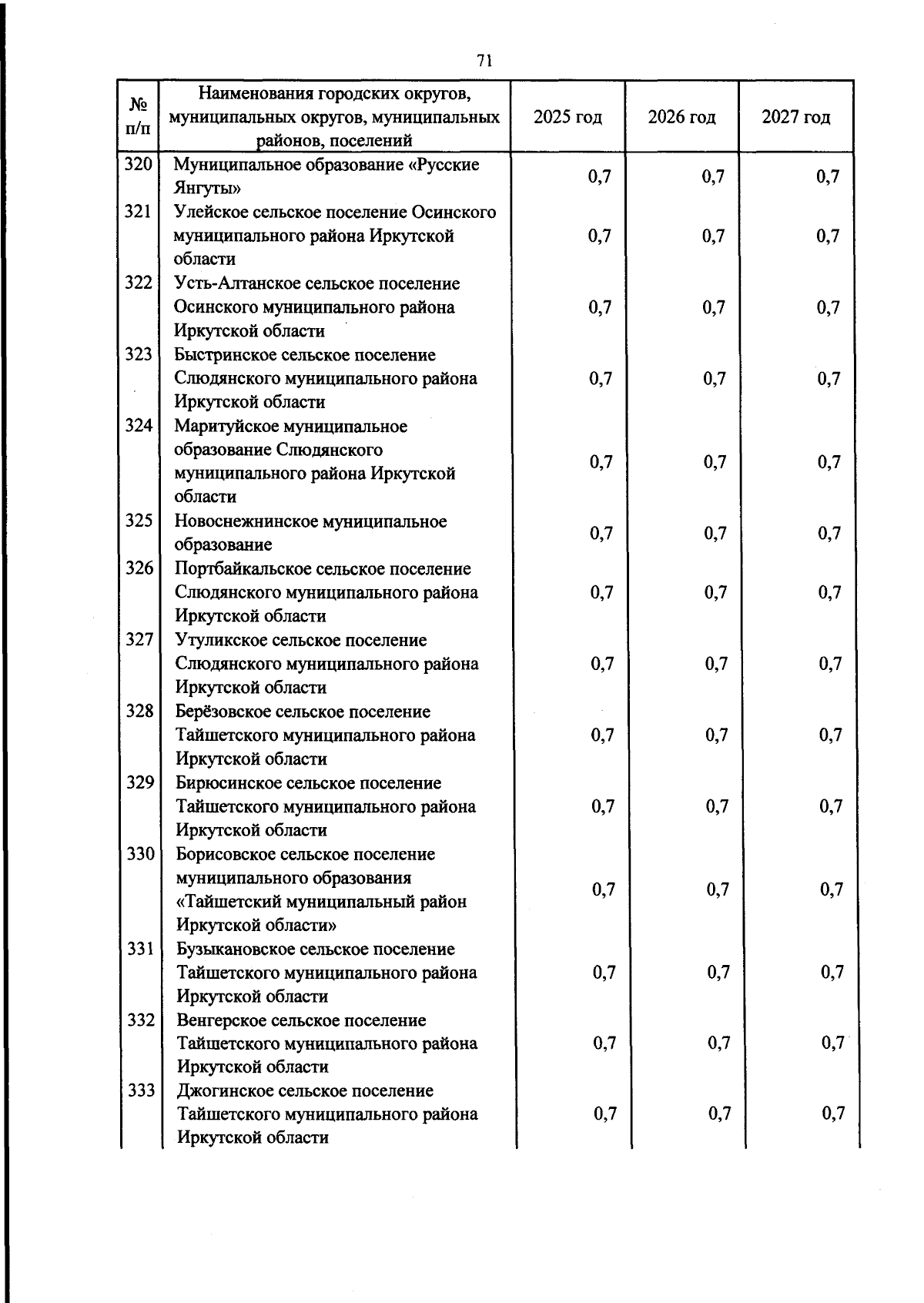 71

| № п/п | Наименования городских округов, муниципальных округов, муниципальных районов, поселений | 2025 год | 2026 год | 2027 год |
|---|---|---|---|---|
| 320 | Муниципальное образование «Русские Янгуты» | 0,7 | 0,7 | 0,7 |
| 321 | Улейское сельское поселение Осинского муниципального района Иркутской области | 0,7 | 0,7 | 0,7 |
| 322 | Усть-Алтанское сельское поселение Осинского муниципального района Иркутской области | 0,7 | 0,7 | 0,7 |
| 323 | Быстринское сельское поселение Слюдянского муниципального района Иркутской области | 0,7 | 0,7 | 0,7 |
| 324 | Маритуйское муниципальное образование Слюдянского муниципального района Иркутской области | 0,7 | 0,7 | 0,7 |
| 325 | Новоснежнинское муниципальное образование | 0,7 | 0,7 | 0,7 |
| 326 | Портбайкальское сельское поселение Слюдянского муниципального района Иркутской области | 0,7 | 0,7 | 0,7 |
| 327 | Утуликское сельское поселение Слюдянского муниципального района Иркутской области | 0,7 | 0,7 | 0,7 |
| 328 | Берёзовское сельское поселение Тайшетского муниципального района Иркутской области | 0,7 | 0,7 | 0,7 |
| 329 | Бирюсинское сельское поселение Тайшетского муниципального района Иркутской области | 0,7 | 0,7 | 0,7 |
| 330 | Борисовское сельское поселение муниципального образования «Тайшетский муниципальный район Иркутской области» | 0,7 | 0,7 | 0,7 |
| 331 | Бузыкановское сельское поселение Тайшетского муниципального района Иркутской области | 0,7 | 0,7 | 0,7 |
| 332 | Венгерское сельское поселение Тайшетского муниципального района Иркутской области | 0,7 | 0,7 | 0,7 |
| 333 | Джогинское сельское поселение Тайшетского муниципального района Иркутской области | 0,7 | 0,7 | 0,7 |